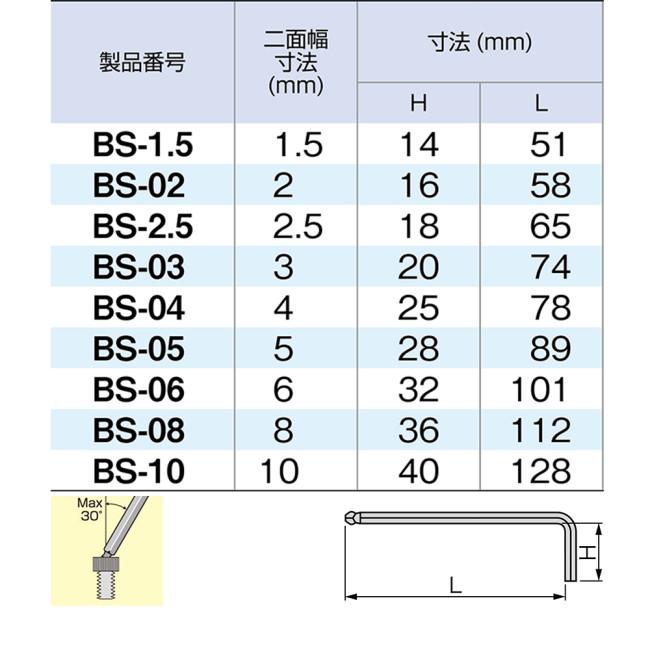 | 製品番号 | 二面幅寸法 (mm) | 寸法 (mm) H | 寸法 (mm) L |
|---|---|---|---|
| BS-1.5 | 1.5 | 14 | 51 |
| BS-02 | 2 | 16 | 58 |
| BS-2.5 | 2.5 | 18 | 65 |
| BS-03 | 3 | 20 | 74 |
| BS-04 | 4 | 25 | 78 |
| BS-05 | 5 | 28 | 89 |
| BS-06 | 6 | 32 | 101 |
| BS-08 | 8 | 36 | 112 |
| BS-10 | 10 | 40 | 128 |

Max 30°

H

L